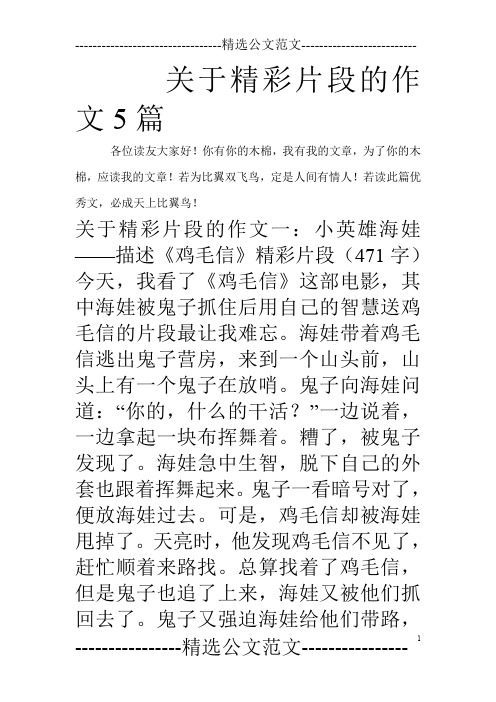 --------------------------------精选公文范文--------------------------

关于精彩片段的作文5篇

各位读友大家好！你有你的木棉，我有我的文章，为了你的木棉，应读我的文章！若为比翼双飞鸟，定是人间有情人！若读此篇优秀文，必成天上比翼鸟！

关于精彩片段的作文一：小英雄海娃——描述《鸡毛信》精彩片段（471字）今天，我看了《鸡毛信》这部电影，其中海娃被鬼子抓住后用自己的智慧送鸡毛信的片段最让我难忘。海娃带着鸡毛信逃出鬼子营房，来到一个山头前，山头上有一个鬼子在放哨。鬼子向海娃问道：“你的，什么的干活？”一边说着，一边拿起一块布挥舞着。糟了，被鬼子发现了。海娃急中生智，脱下自己的外套也跟着挥舞起来。鬼子一看暗号对了，便放海娃过去。可是，鸡毛信却被海娃甩掉了。天亮时，他发现鸡毛信不见了，赶忙顺着来路找。总算找着了鸡毛信，但是鬼子也追了上来，海娃又被他们抓回去了。鬼子又强迫海娃给他们带路，

----------------精选公文范文----------------

1